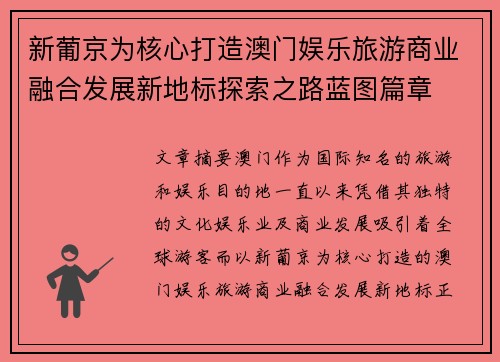 新葡京为核心打造澳门娱乐旅游商业融合发展新地标探索之路蓝图篇章

文章摘要澳门作为国际知名的旅游和娱乐目的地一直以来凭借其独特的文化娱乐业及商业发展吸引着全球游客而以新葡京为核心打造的澳门娱乐旅游商业融合发展新地标正